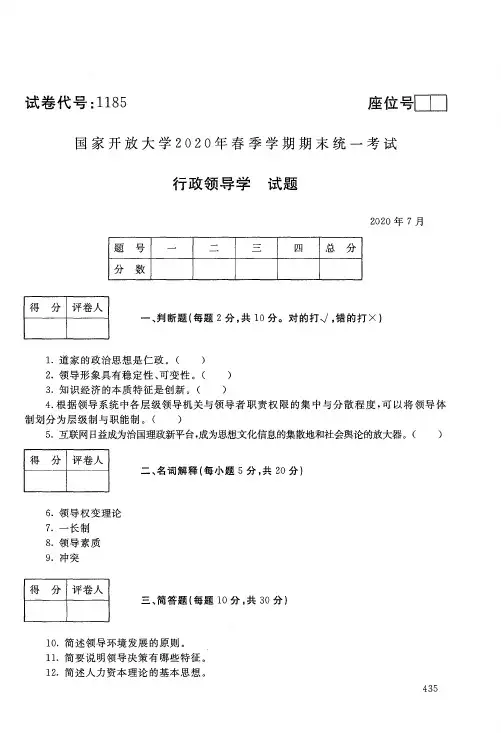 试卷代号:1185

座位号

国家开放大学2020年春季学期期末统一考试

行政领导学　试题

2020年7月

| 题　号 | 一 | 二 | 三 | 四 | 总　分 |
|---|---|---|---|---|---|
| 分　数 | | | | | |

| 得　分 | 评卷人 |
|---|---|
| | |

一、判断题(每题2分,共10分。对的打√,错的打×)

1. 道家的政治思想是仁政。(　　)
2. 领导形象具有稳定性、可变性。(　　)
3. 知识经济的本质特征是创新。(　　)
4. 根据领导系统中各层级领导机关与领导者职责权限的集中与分散程度,可以将领导体制划分为层级制与职能制。(　　)
5. 互联网日益成为治国理政新平台,成为思想文化信息的集散地和社会舆论的放大器。(　　)

| 得　分 | 评卷人 |
|---|---|
| | |

二、名词解释(每小题5分,共20分)

6. 领导权变理论
7. 一长制
8. 领导素质
9. 冲突

| 得　分 | 评卷人 |
|---|---|
| | |

三、简答题(每题10分,共30分)

10. 简述领导环境发展的原则。
11. 简要说明领导决策有哪些特征。
12. 简述人力资本理论的基本思想。

435